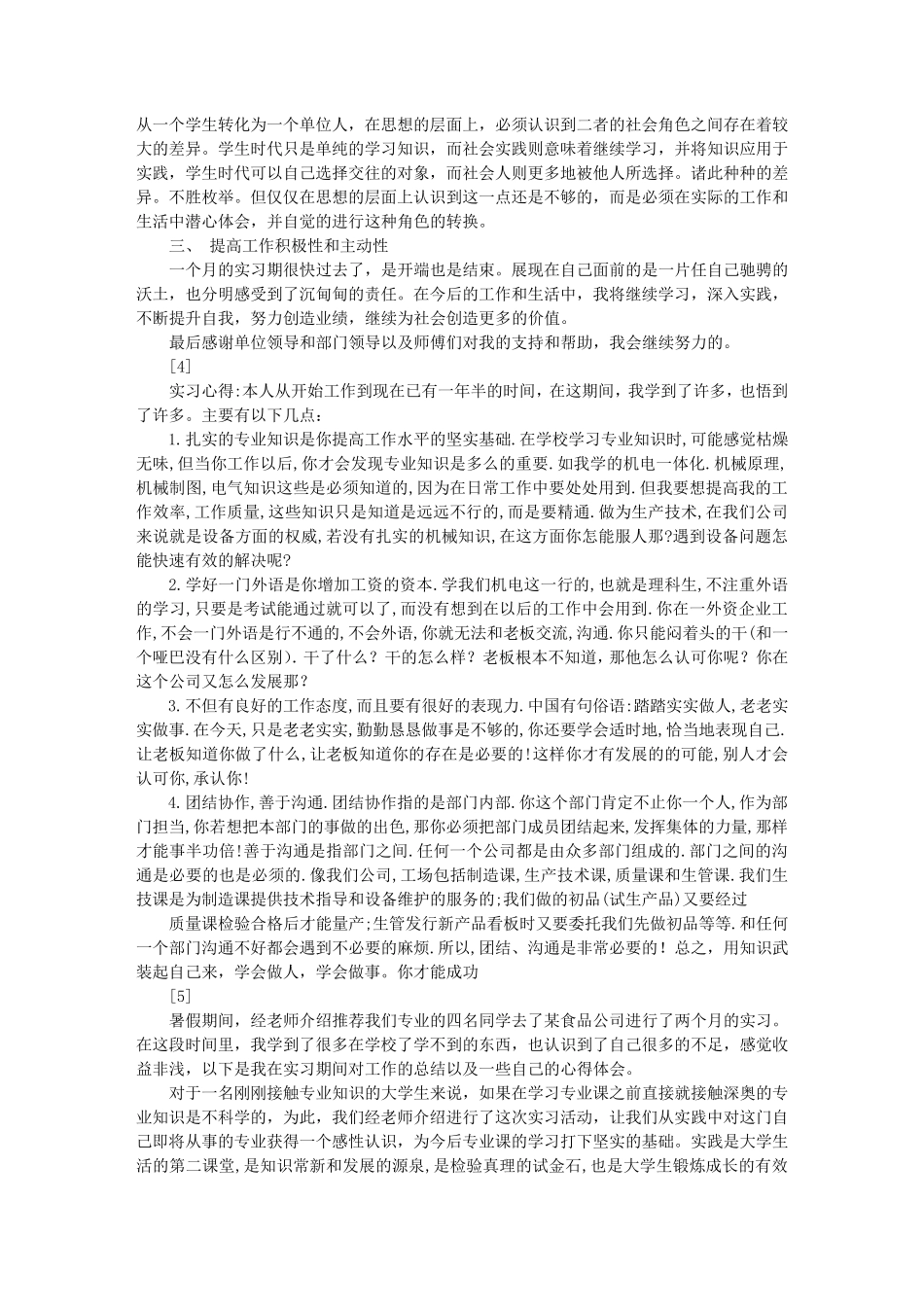 从一个学生转化为一个单位人，在思想的层面上，必须认识到二者的社会角色之间存在着较大的差异。学生时代只是单纯的学习知识，而社会实践则意味着继续学习，并将知识应用于实践，学生时代可以自己选择交往的对象，而社会人则更多地被他人所选择。诸此种种的差异。不胜枚举。但仅仅在思想的层面上认识到这一点还是不够的，而是必须在实际的工作和生活中潜心体会，并自觉的进行这种角色的转换。

三、 提高工作积极性和主动性

一个月的实习期很快过去了，是开端也是结束。展现在自己面前的是一片任自己驰骋的沃土，也分明感受到了沉甸甸的责任。在今后的工作和生活中，我将继续学习，深入实践，不断提升自我，努力创造业绩，继续为社会创造更多的价值。

最后感谢单位领导和部门领导以及师傅们对我的支持和帮助，我会继续努力的。

[4]

实习心得:本人从开始工作到现在已有一年半的时间，在这期间，我学到了许多，也悟到了许多。主要有以下几点:

1.扎实的专业知识是你提高工作水平的坚实基础.在学校学习专业知识时,可能感觉枯燥无味,但当你工作以后,你才会发现专业知识是多么的重要.如我学的机电一体化.机械原理,机械制图,电气知识这些是必须知道的,因为在日常工作中要处处用到.但我要想提高我的工作效率,工作质量,这些知识只是知道是远远不行的,而是要精通.做为生产技术,在我们公司来说就是设备方面的权威,若没有扎实的机械知识,在这方面你怎能服人那?遇到设备问题怎能快速有效的解决呢?

2.学好一门外语是你增加工资的资本.学我们机电这一行的,也就是理科生,不注重外语的学习,只要是考试能通过就可以了,而没有想到在以后的工作中会用到.你在一外资企业工作,不会一门外语是行不通的,不会外语,你就无法和老板交流,沟通.你只能闷着头的干(和一个哑巴没有什么区别).干了什么？干的怎么样？老板根本不知道，那他怎么认可你呢？你在这个公司又怎么发展那？

3.不但有良好的工作态度,而且要有很好的表现力.中国有句俗语:踏踏实实做人,老老实实做事.在今天,只是老老实实,勤勤恳恳做事是不够的,你还要学会适时地,恰当地表现自己.让老板知道你做了什么,让老板知道你的存在是必要的!这样你才有发展的的可能,别人才会认可你,承认你!

4.团结协作,善于沟通.团结协作指的是部门内部.你这个部门肯定不止你一个人,作为部门担当,你若想把本部门的事做的出色,那你必须把部门成员团结起来,发挥集体的力量,那样才能事半功倍!善于沟通是指部门之间.任何一个公司都是由众多部门组成的.部门之间的沟通是必要的也是必须的.像我们公司,工场包括制造课,生产技术课,质量课和生管课.我们生技课是为制造课提供技术指导和设备维护的服务的;我们做的初品(试生产品)又要经过

质量课检验合格后才能量产;生管发行新产品看板时又要委托我们先做初品等等.和任何一个部门沟通不好都会遇到不必要的麻烦.所以,团结、沟通是非常必要的！总之，用知识武装起自己来，学会做人，学会做事。你才能成功

[5]

暑假期间，经老师介绍推荐我们专业的四名同学去了某食品公司进行了两个月的实习。在这段时间里，我学到了很多在学校了学不到的东西，也认识到了自己很多的不足，感觉收益非浅，以下是我在实习期间对工作的总结以及一些自己的心得体会。

对于一名刚刚接触专业知识的大学生来说，如果在学习专业课之前直接就接触深奥的专业知识是不科学的，为此，我们经老师介绍进行了这次实习活动，让我们从实践中对这门自己即将从事的专业获得一个感性认识，为今后专业课的学习打下坚实的基础。实践是大学生活的第二课堂，是知识常新和发展的源泉，是检验真理的试金石，也是大学生锻炼成长的有效